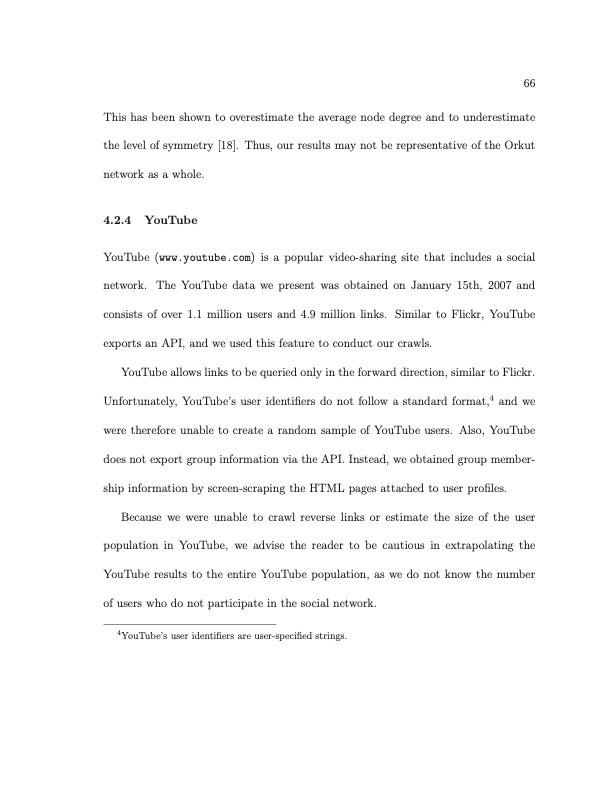 66

This has been shown to overestimate the average node degree and to underestimate the level of symmetry [18]. Thus, our results may not be representative of the Orkut network as a whole.

4.2.4 YouTube

YouTube (www.youtube.com) is a popular video-sharing site that includes a social network. The YouTube data we present was obtained on January 15th, 2007 and consists of over 1.1 million users and 4.9 million links. Similar to Flickr, YouTube exports an API, and we used this feature to conduct our crawls.

YouTube allows links to be queried only in the forward direction, similar to Flickr. Unfortunately, YouTube's user identifiers do not follow a standard format,$^4$ and we were therefore unable to create a random sample of YouTube users. Also, YouTube does not export group information via the API. Instead, we obtained group membership information by screen-scraping the HTML pages attached to user profiles.

Because we were unable to crawl reverse links or estimate the size of the user population in YouTube, we advise the reader to be cautious in extrapolating the YouTube results to the entire YouTube population, as we do not know the number of users who do not participate in the social network.

$^4$YouTube's user identifiers are user-specified strings.